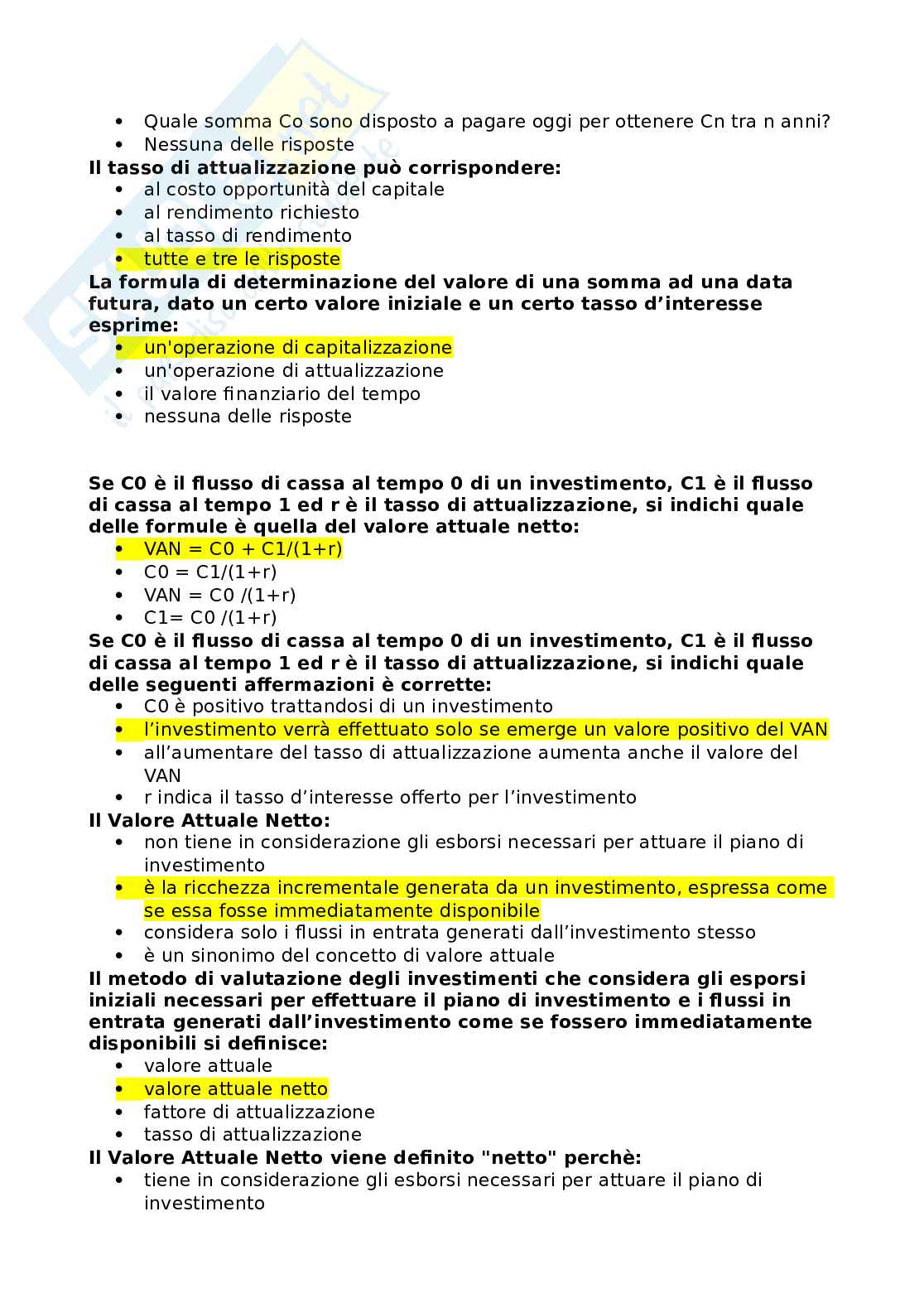 - Quale somma Co sono disposto a pagare oggi per ottenere Cn tra n anni?
- Nessuna delle risposte

**Il tasso di attualizzazione può corrispondere:**
- al costo opportunità del capitale
- al rendimento richiesto
- al tasso di rendimento
- tutte e tre le risposte

**La formula di determinazione del valore di una somma ad una data futura, dato un certo valore iniziale e un certo tasso d'interesse esprime:**
- un'operazione di capitalizzazione
- un'operazione di attualizzazione
- il valore finanziario del tempo
- nessuna delle risposte

**Se C0 è il flusso di cassa al tempo 0 di un investimento, C1 è il flusso di cassa al tempo 1 ed r è il tasso di attualizzazione, si indichi quale delle formule è quella del valore attuale netto:**
- VAN = C0 + C1/(1+r)
- C0 = C1/(1+r)
- VAN = C0 /(1+r)
- C1= C0 /(1+r)

**Se C0 è il flusso di cassa al tempo 0 di un investimento, C1 è il flusso di cassa al tempo 1 ed r è il tasso di attualizzazione, si indichi quale delle seguenti affermazioni è corrette:**
- C0 è positivo trattandosi di un investimento
- l'investimento verrà effettuato solo se emerge un valore positivo del VAN
- all'aumentare del tasso di attualizzazione aumenta anche il valore del VAN
- r indica il tasso d'interesse offerto per l'investimento

**Il Valore Attuale Netto:**
- non tiene in considerazione gli esborsi necessari per attuare il piano di investimento
- è la ricchezza incrementale generata da un investimento, espressa come se essa fosse immediatamente disponibile
- considera solo i flussi in entrata generati dall'investimento stesso
- è un sinonimo del concetto di valore attuale

**Il metodo di valutazione degli investimenti che considera gli esporsi iniziali necessari per effettuare il piano di investimento e i flussi in entrata generati dall'investimento come se fossero immediatamente disponibili si definisce:**
- valore attuale
- valore attuale netto
- fattore di attualizzazione
- tasso di attualizzazione

**Il Valore Attuale Netto viene definito "netto" perchè:**
- tiene in considerazione gli esborsi necessari per attuare il piano di investimento